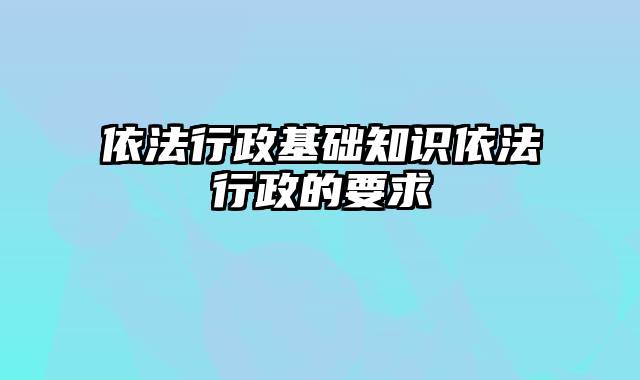 依法行政基础知识依法行政的要求